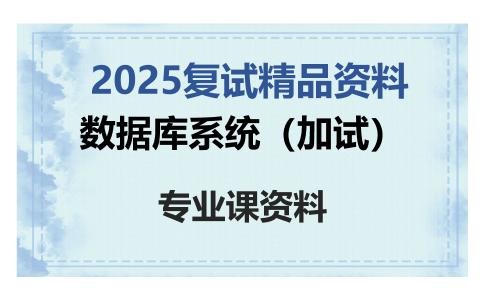 2025复试精品资料

数据库系统（加试）

专业课资料